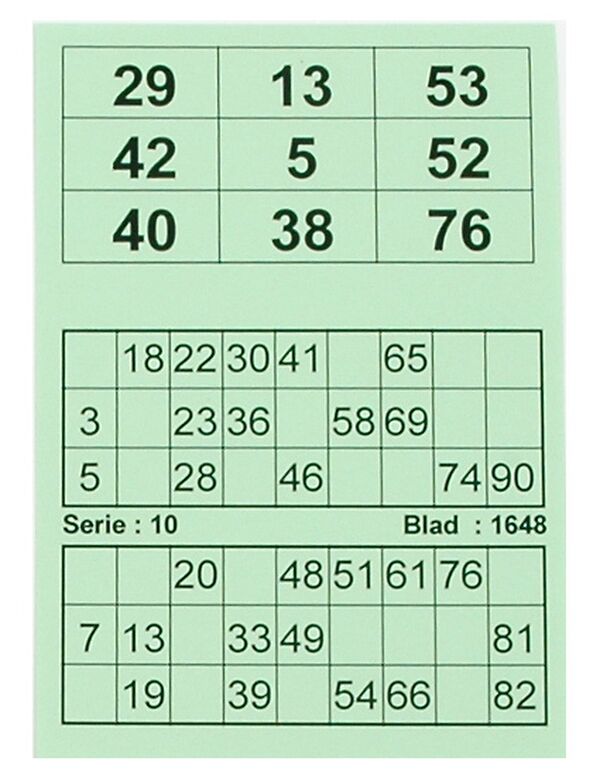 | 29 | 13 | 53 |
|---|---|---|
| 42 | 5 | 52 |
| 40 | 38 | 76 |

|  | 18 | 22 | 30 | 41 |  | 65 |  |  |
|---|---|---|---|---|---|---|---|---|
| 3 |  | 23 | 36 |  | 58 | 69 |  |  |
| 5 |  | 28 |  | 46 |  |  | 74 | 90 |

Serie : 10 Blad : 1648

|  |  | 20 |  | 48 | 51 | 61 | 76 |  |
|---|---|---|---|---|---|---|---|---|
| 7 | 13 |  | 33 | 49 |  |  |  | 81 |
|  | 19 |  | 39 |  | 54 | 66 |  | 82 |